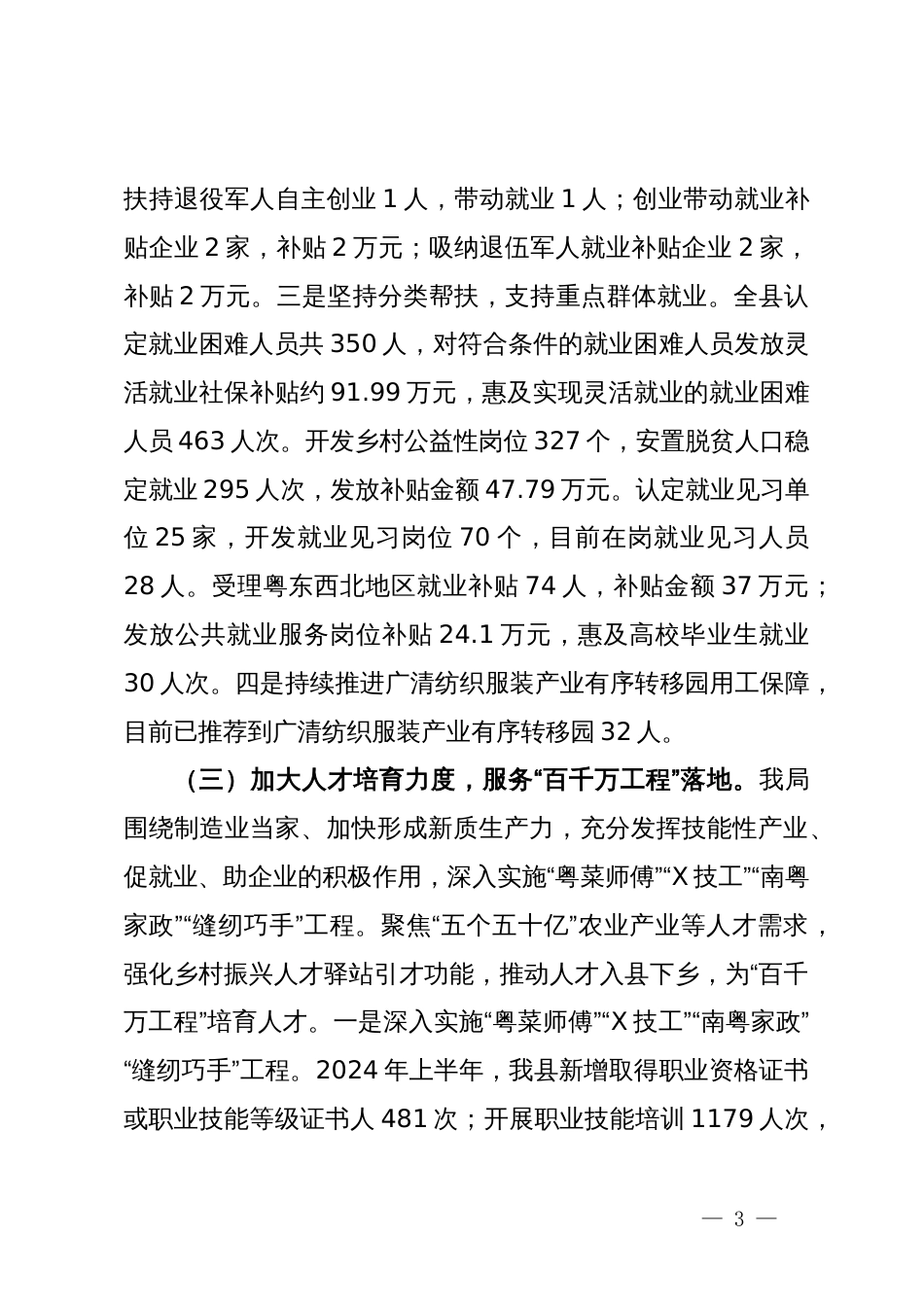 扶持退役军人自主创业 1 人，带动就业 1 人；创业带动就业补贴企业 2 家，补贴 2 万元；吸纳退伍军人就业补贴企业 2 家，补贴 2 万元。三是坚持分类帮扶，支持重点群体就业。全县认定就业困难人员共 350 人，对符合条件的就业困难人员发放灵活就业社保补贴约 91.99 万元，惠及实现灵活就业的就业困难人员 463 人次。开发乡村公益性岗位 327 个，安置脱贫人口稳定就业 295 人次，发放补贴金额 47.79 万元。认定就业见习单位 25 家，开发就业见习岗位 70 个，目前在岗就业见习人员 28 人。受理粤东西北地区就业补贴 74 人，补贴金额 37 万元；发放公共就业服务岗位补贴 24.1 万元，惠及高校毕业生就业 30 人次。四是持续推进广清纺织服装产业有序转移园用工保障，目前已推荐到广清纺织服装产业有序转移园 32 人。

（三）加大人才培育力度，服务“百千万工程”落地。我局围绕制造业当家、加快形成新质生产力，充分发挥技能性产业、促就业、助企业的积极作用，深入实施“粤菜师傅”“X 技工”“南粤家政”“缝纫巧手”工程。聚焦“五个五十亿”农业产业等人才需求，强化乡村振兴人才驿站引才功能，推动人才入县下乡，为“百千万工程”培育人才。一是深入实施“粤菜师傅”“X 技工”“南粤家政”“缝纫巧手”工程。2024 年上半年，我县新增取得职业资格证书或职业技能等级证书人 481 次；开展职业技能培训 1179 人次，

— 3 —